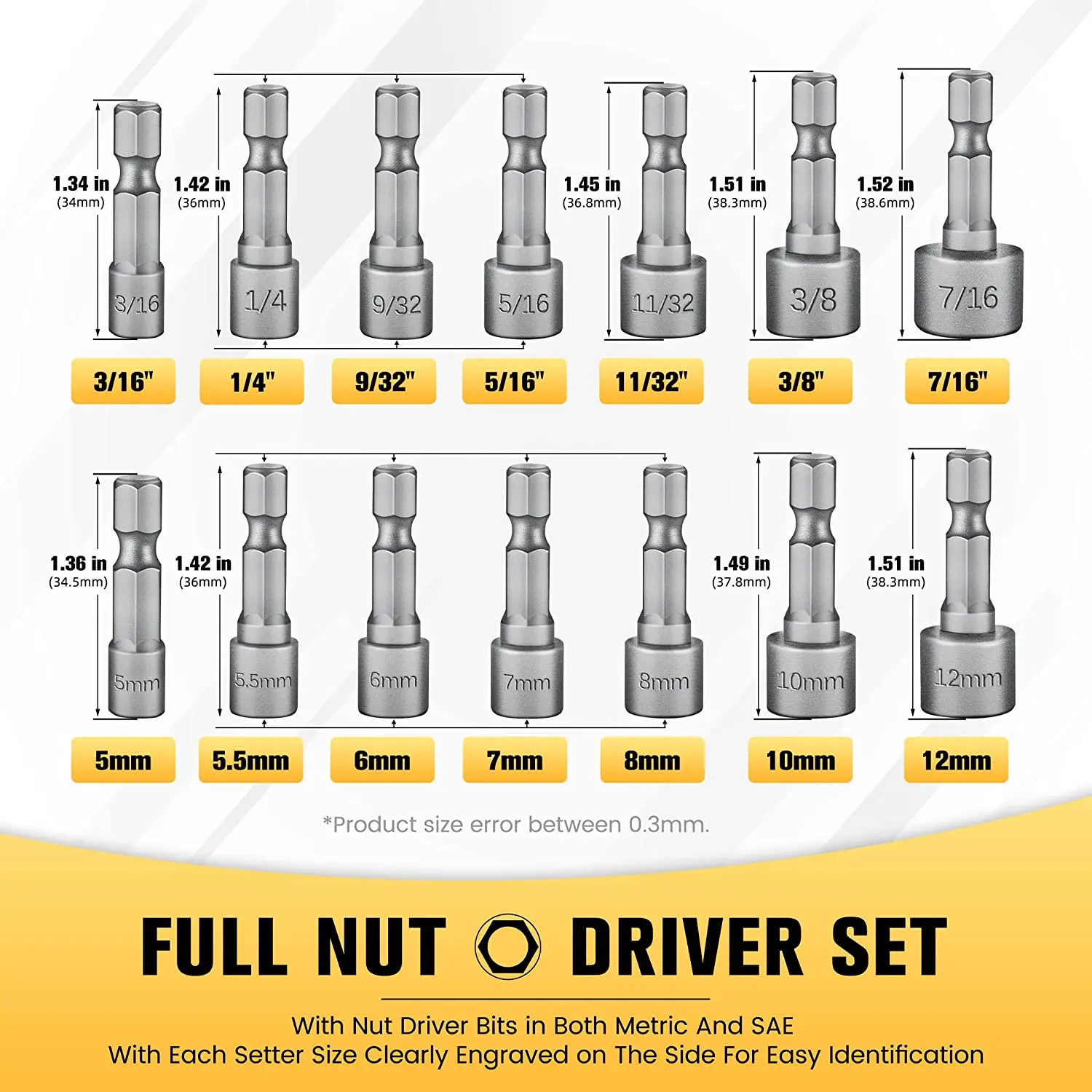 1.34 in (34mm)

1.42 in (36mm)

1.45 in (36.8mm)

1.51 in (38.3mm)

1.52 in (38.6mm)

3/16 1/4 9/32 5/16 11/32 3/8 7/16

3/16" 1/4" 9/32" 5/16" 11/32" 3/8" 7/16"

1.36 in (34.5mm)

1.42 in (36mm)

1.49 in (37.8mm)

1.51 in (38.3mm)

5mm 5.5mm 6mm 7mm 8mm 10mm 12mm

5mm 5.5mm 6mm 7mm 8mm 10mm 12mm

*Product size error between 0.3mm.

FULL NUT DRIVER SET

With Nut Driver Bits in Both Metric And SAE
With Each Setter Size Clearly Engraved on The Side For Easy Identification